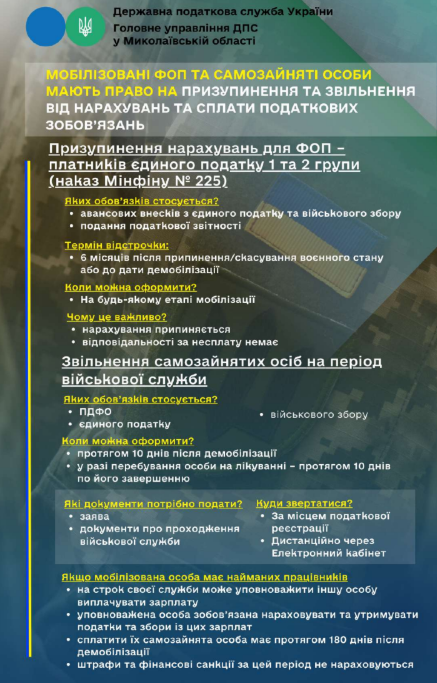 Державна податкова служба України
Головне управління ДПС у Миколаївській області

МОБІЛІЗОВАНІ ФОП ТА САМОЗАЙНЯТІ ОСОБИ МАЮТЬ ПРАВО НА ПРИЗУПИНЕННЯ ТА ЗВІЛЬНЕННЯ ВІД НАРАХУВАНЬ ТА СПЛАТИ ПОДАТКОВИХ ЗОБОВ'ЯЗАНЬ

Призупинення нарахувань для ФОП – платників єдиного податку 1 та 2 групи (наказ Мінфіну № 225)

Яких обов'язків стосується?
• авансових внесків з єдиного податку та військового збору
• подання податкової звітності

Термін відстрочки:
• 6 місяців після припинення/скасування воєнного стану або до дати демобілізації

Коли можна оформити?
• На будь-якому етапі мобілізації

Чому це важливо?
• нарахування припиняється
• відповідальності за несплату немає

Звільнення самозайнятих осіб на період військової служби

Яких обов'язків стосується?
• ПДФО
• єдиного податку
• військового збору

Коли можна оформити?
• протягом 10 днів після демобілізації
• у разі перебування особи на лікуванні – протягом 10 днів по його завершенню

Які документи потрібно подати?
• заява
• документи про проходження військової служби

Куди звертатися?
• За місцем податкової реєстрації
• Дистанційно через Електронний кабінет

Якщо мобілізована особа має найманих працівників
• на строк своєї служби може уповноважити іншу особу виплачувати зарплату
• уповноважена особа зобов'язана нараховувати та утримувати податки та збори із цих зарплат
• сплатити їх самозайнята особа має протягом 180 днів після демобілізації
• штрафи та фінансові санкції за цей період не нараховуються